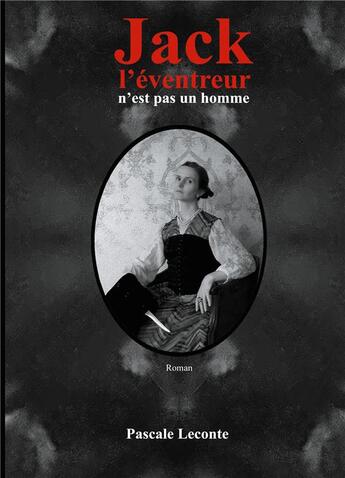 Jack
l'éventreur
n'est pas un homme

Roman

Pascale Leconte